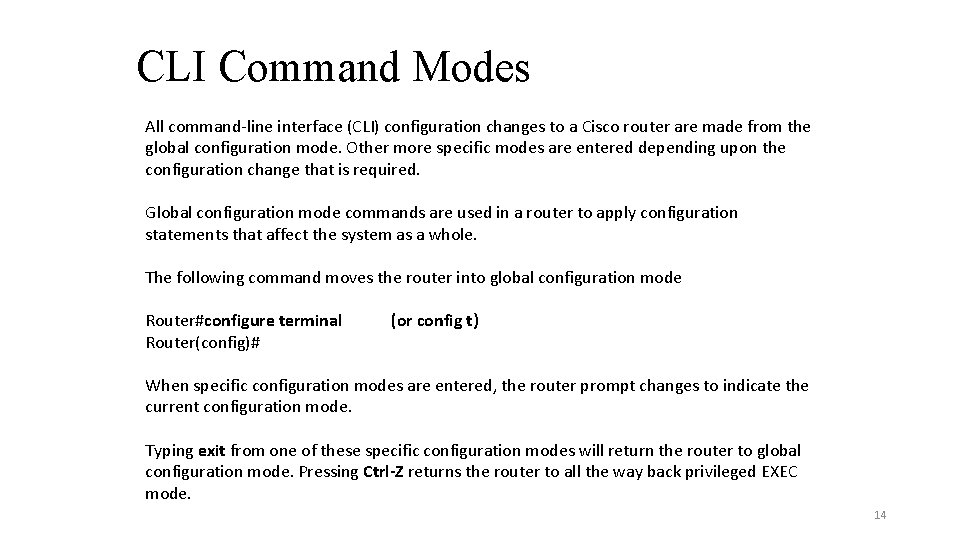 CLI Command Modes

All command-line interface (CLI) configuration changes to a Cisco router are made from the global configuration mode. Other more specific modes are entered depending upon the configuration change that is required.

Global configuration mode commands are used in a router to apply configuration statements that affect the system as a whole.

The following command moves the router into global configuration mode

Router#configure terminal (or config t)
Router(config)#

When specific configuration modes are entered, the router prompt changes to indicate the current configuration mode.

Typing exit from one of these specific configuration modes will return the router to global configuration mode. Pressing Ctrl-Z returns the router to all the way back privileged EXEC mode.

14